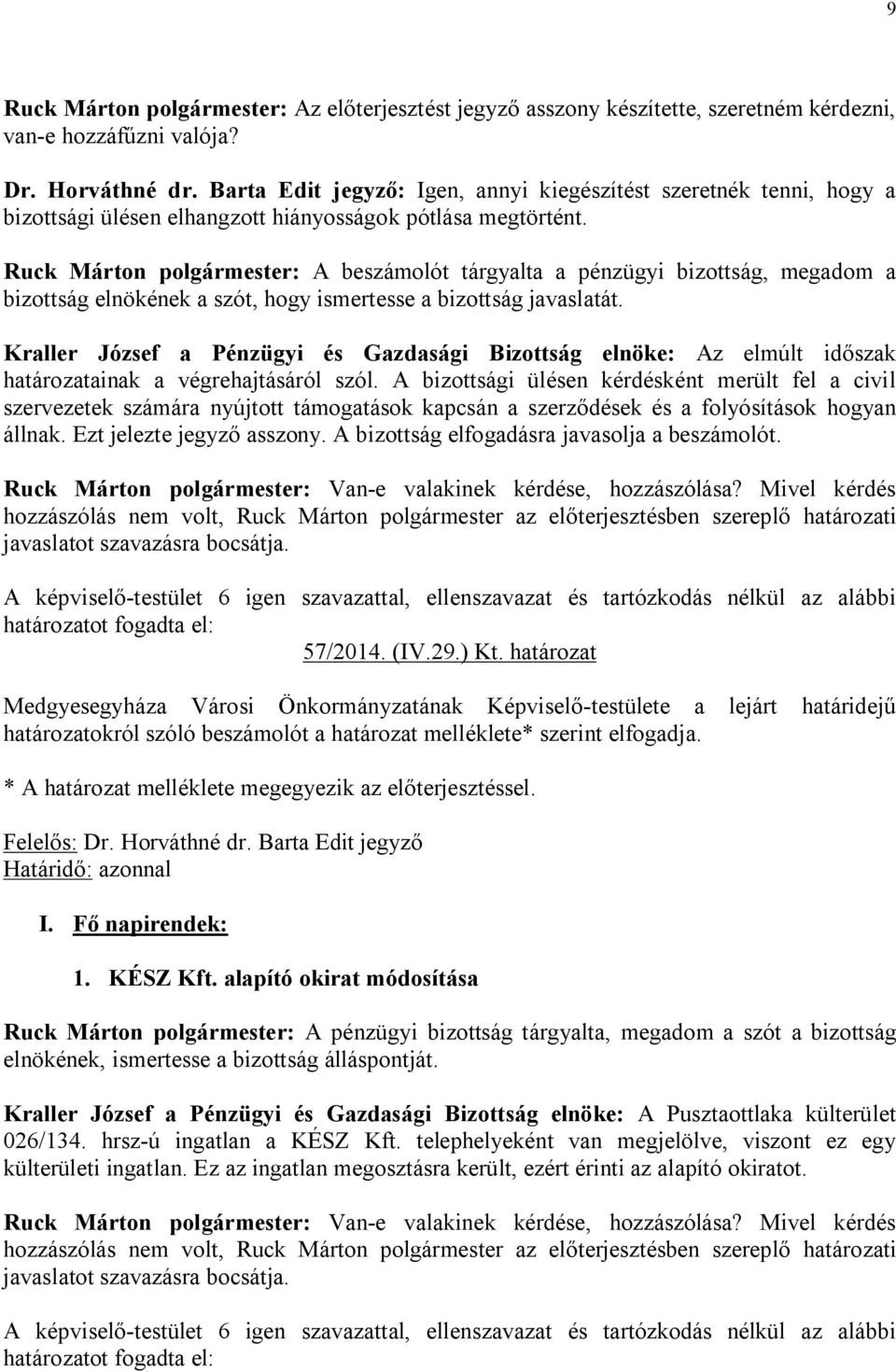 9

Ruck Márton polgármester: Az előterjesztést jegyző asszony készítette, szeretném kérdezni, van-e hozzáfűzni valója?

Dr. Horváthné dr. Barta Edit jegyző: Igen, annyi kiegészítést szeretnék tenni, hogy a bizottsági ülésen elhangzott hiányosságok pótlása megtörtént.

Ruck Márton polgármester: A beszámolót tárgyalta a pénzügyi bizottság, megadom a bizottság elnökének a szót, hogy ismertesse a bizottság javaslatát.

Kraller József a Pénzügyi és Gazdasági Bizottság elnöke: Az elmúlt időszak határozatainak a végrehajtásáról szól. A bizottsági ülésen kérdésként merült fel a civil szervezetek számára nyújtott támogatások kapcsán a szerződések és a folyósítások hogyan állnak. Ezt jelezte jegyző asszony. A bizottság elfogadásra javasolja a beszámolót.

Ruck Márton polgármester: Van-e valakinek kérdése, hozzászólása? Mivel kérdés hozzászólás nem volt, Ruck Márton polgármester az előterjesztésben szereplő határozati javaslatot szavazásra bocsátja.

A képviselő-testület 6 igen szavazattal, ellenszavazat és tartózkodás nélkül az alábbi határozatot fogadta el:

57/2014. (IV.29.) Kt. határozat

Medgyesegyháza Városi Önkormányzatának Képviselő-testülete a lejárt határidejű határozatokról szóló beszámolót a határozat melléklete* szerint elfogadja.

* A határozat melléklete megegyezik az előterjesztéssel.

Felelős: Dr. Horváthné dr. Barta Edit jegyző
Határidő: azonnal

I. Fő napirendek:

1. KÉSZ Kft. alapító okirat módosítása

Ruck Márton polgármester: A pénzügyi bizottság tárgyalta, megadom a szót a bizottság elnökének, ismertesse a bizottság álláspontját.

Kraller József a Pénzügyi és Gazdasági Bizottság elnöke: A Pusztaottlaka külterület 026/134. hrsz-ú ingatlan a KÉSZ Kft. telephelyeként van megjelölve, viszont ez egy külterületi ingatlan. Ez az ingatlan megosztásra került, ezért érinti az alapító okiratot.

Ruck Márton polgármester: Van-e valakinek kérdése, hozzászólása? Mivel kérdés hozzászólás nem volt, Ruck Márton polgármester az előterjesztésben szereplő határozati javaslatot szavazásra bocsátja.

A képviselő-testület 6 igen szavazattal, ellenszavazat és tartózkodás nélkül az alábbi határozatot fogadta el: